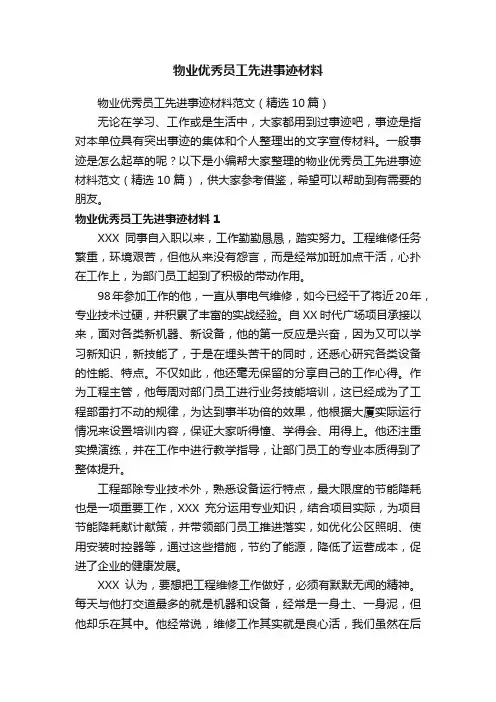 物业优秀员工先进事迹材料

物业优秀员工先进事迹材料范文（精选10篇）

无论在学习、工作或是生活中，大家都用到过事迹吧，事迹是指对本单位具有突出事迹的集体和个人整理出的文字宣传材料。一般事迹是怎么起草的呢？以下是小编帮大家整理的物业优秀员工先进事迹材料范文（精选10篇），供大家参考借鉴，希望可以帮助到有需要的朋友。

物业优秀员工先进事迹材料1

XXX 同事自入职以来，工作勤勤恳恳，踏实努力。工程维修任务繁重，环境艰苦，但他从来没有怨言，而是经常加班加点干活，心扑在工作上，为部门员工起到了积极的带动作用。

98年参加工作的他，一直从事电气维修，如今已经干了将近20年，专业技术过硬，并积累了丰富的实战经验。自XX时代广场项目承接以来，面对各类新机器、新设备，他的第一反应是兴奋，因为又可以学习新知识，新技能了，于是在埋头苦干的同时，还悉心研究各类设备的性能、特点。不仅如此，他还毫无保留的分享自己的工作心得。作为工程主管，他每周对部门员工进行业务技能培训，这已经成为了工程部雷打不动的规律，为达到事半功倍的效果，他根据大厦实际运行情况来设置培训内容，保证大家听得懂、学得会、用得上。他还注重实操演练，并在工作中进行教学指导，让部门员工的专业本质得到了整体提升。

工程部除专业技术外，熟悉设备运行特点，最大限度的节能降耗也是一项重要工作，XXX 充分运用专业知识，结合项目实际，为项目节能降耗献计献策，并带领部门员工推进落实，如优化公区照明、使用安装时控器等，通过这些措施，节约了能源，降低了运营成本，促进了企业的健康发展。

XXX 认为，要想把工程维修工作做好，必须有默默无闻的精神。每天与他打交道最多的就是机器和设备，经常是一身土、一身泥，但他却乐在其中。他经常说，维修工作其实就是良心活，我们虽然在后